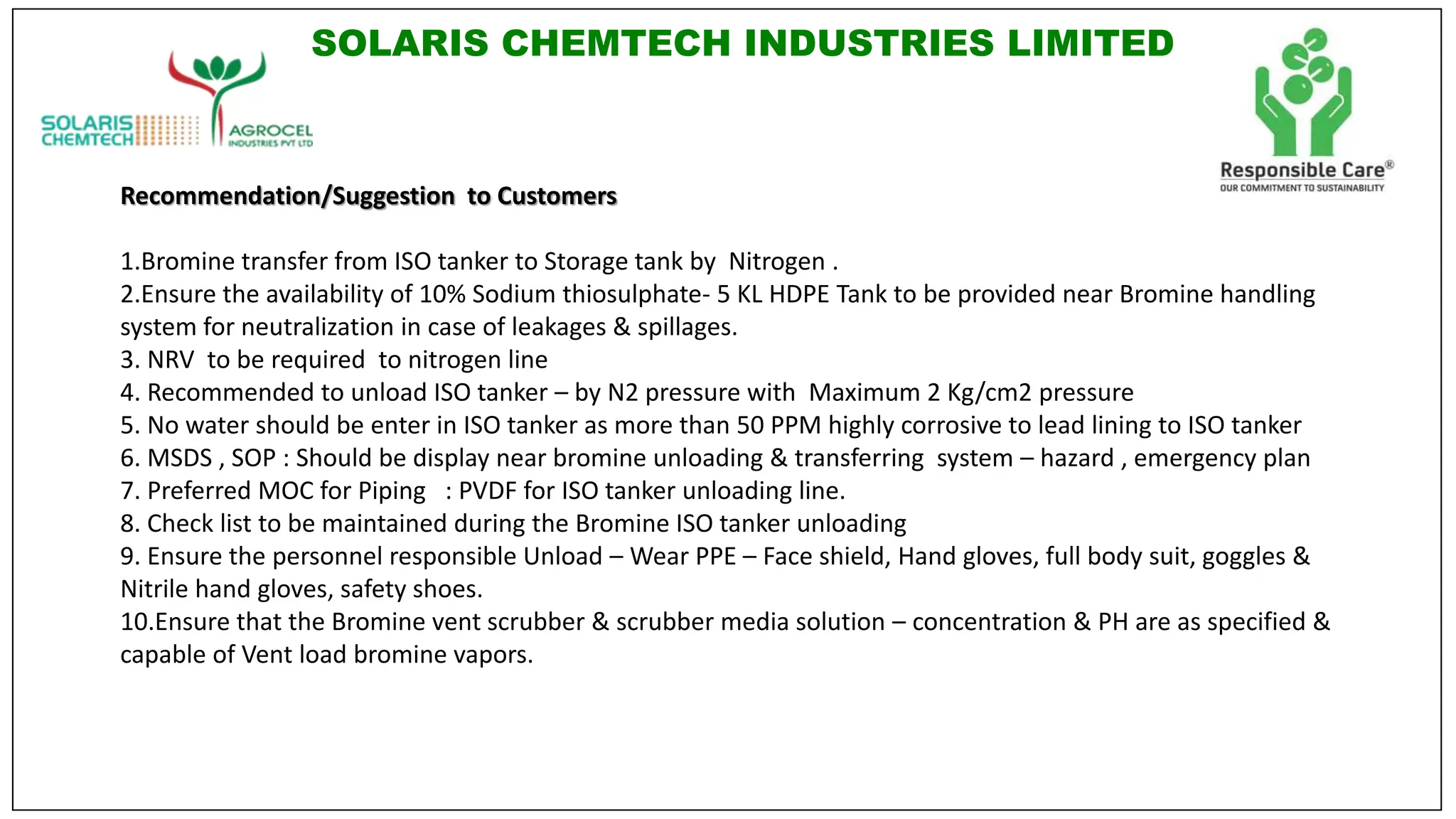 SOLARIS CHEMTECH INDUSTRIES LIMITED

SOLARIS CHEMTECH

AGROCEL INDUSTRIES PVT LTD

Responsible Care®
OUR COMMITMENT TO SUSTAINABILITY

Recommendation/Suggestion to Customers

1.Bromine transfer from ISO tanker to Storage tank by Nitrogen .
2.Ensure the availability of 10% Sodium thiosulphate- 5 KL HDPE Tank to be provided near Bromine handling system for neutralization in case of leakages & spillages.
3. NRV to be required to nitrogen line
4. Recommended to unload ISO tanker – by N2 pressure with Maximum 2 Kg/cm2 pressure
5. No water should be enter in ISO tanker as more than 50 PPM highly corrosive to lead lining to ISO tanker
6. MSDS , SOP : Should be display near bromine unloading & transferring system – hazard , emergency plan
7. Preferred MOC for Piping : PVDF for ISO tanker unloading line.
8. Check list to be maintained during the Bromine ISO tanker unloading
9. Ensure the personnel responsible Unload – Wear PPE – Face shield, Hand gloves, full body suit, goggles & Nitrile hand gloves, safety shoes.
10.Ensure that the Bromine vent scrubber & scrubber media solution – concentration & PH are as specified & capable of Vent load bromine vapors.